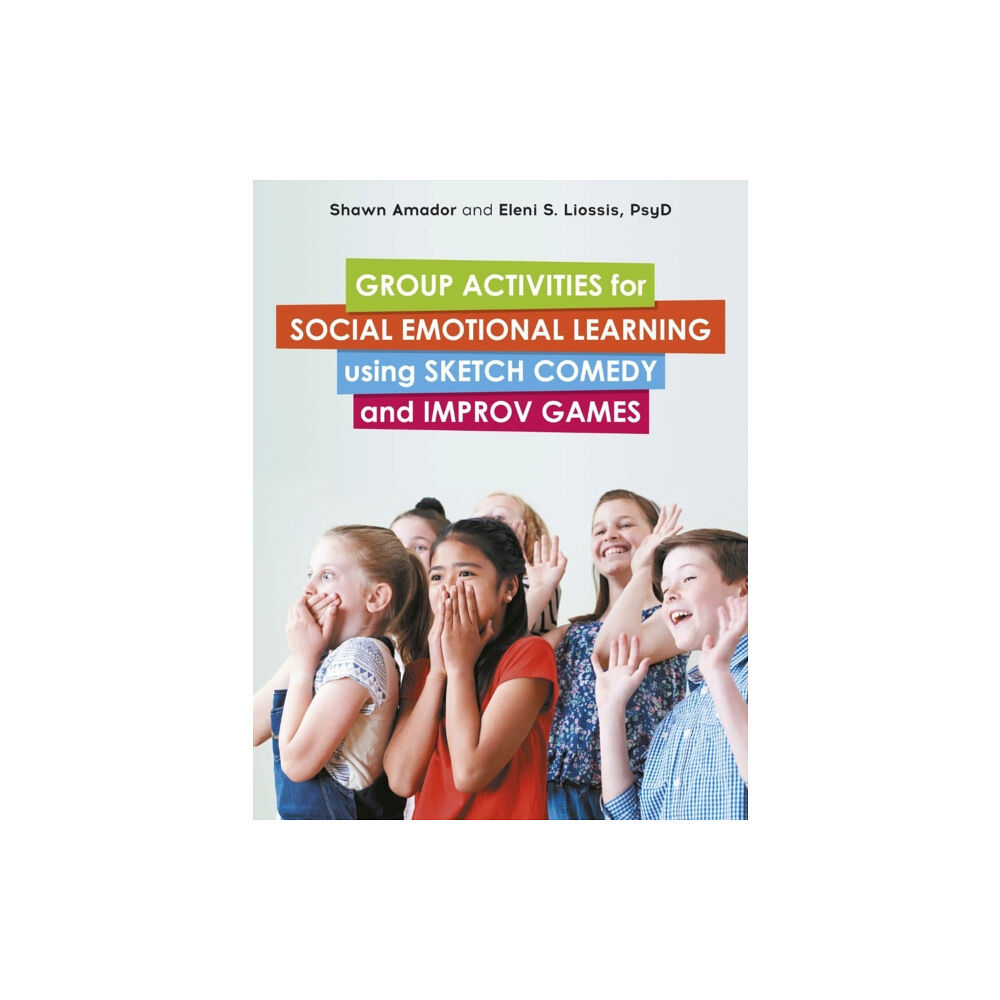 Shawn Amador and Eleni S. Liossis, PsyD

GROUP ACTIVITIES for SOCIAL EMOTIONAL LEARNING using SKETCH COMEDY and IMPROV GAMES